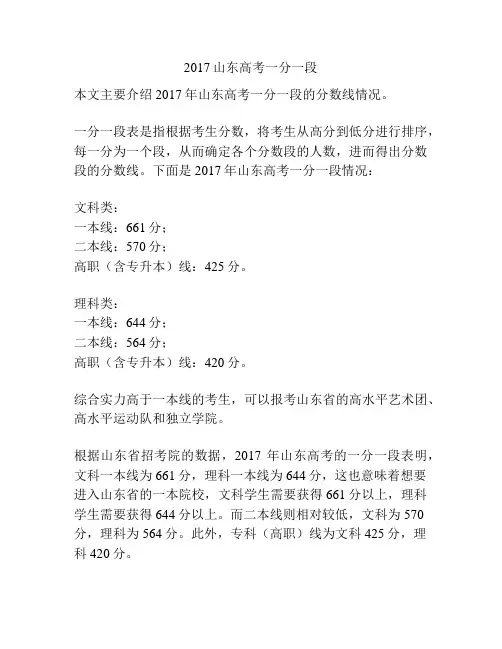 2017 山东高考一分一段

本文主要介绍 2017 年山东高考一分一段的分数线情况。

一分一段表是指根据考生分数，将考生从高分到低分进行排序，每一分为一个段，从而确定各个分数段的人数，进而得出分数段的分数线。下面是 2017 年山东高考一分一段情况：

文科类：
一本线：661 分；
二本线：570 分；
高职（含专升本）线：425 分。

理科类：
一本线：644 分；
二本线：564 分；
高职（含专升本）线：420 分。

综合实力高于一本线的考生，可以报考山东省的高水平艺术团、高水平运动队和独立学院。

根据山东省招考院的数据，2017 年山东高考的一分一段表明，文科一本线为 661 分，理科一本线为 644 分，这也意味着想要进入山东省的一本院校，文科学生需要获得 661 分以上，理科学生需要获得 644 分以上。而二本线则相对较低，文科为 570 分，理科为 564 分。此外，专科（高职）线为文科 425 分，理科 420 分。